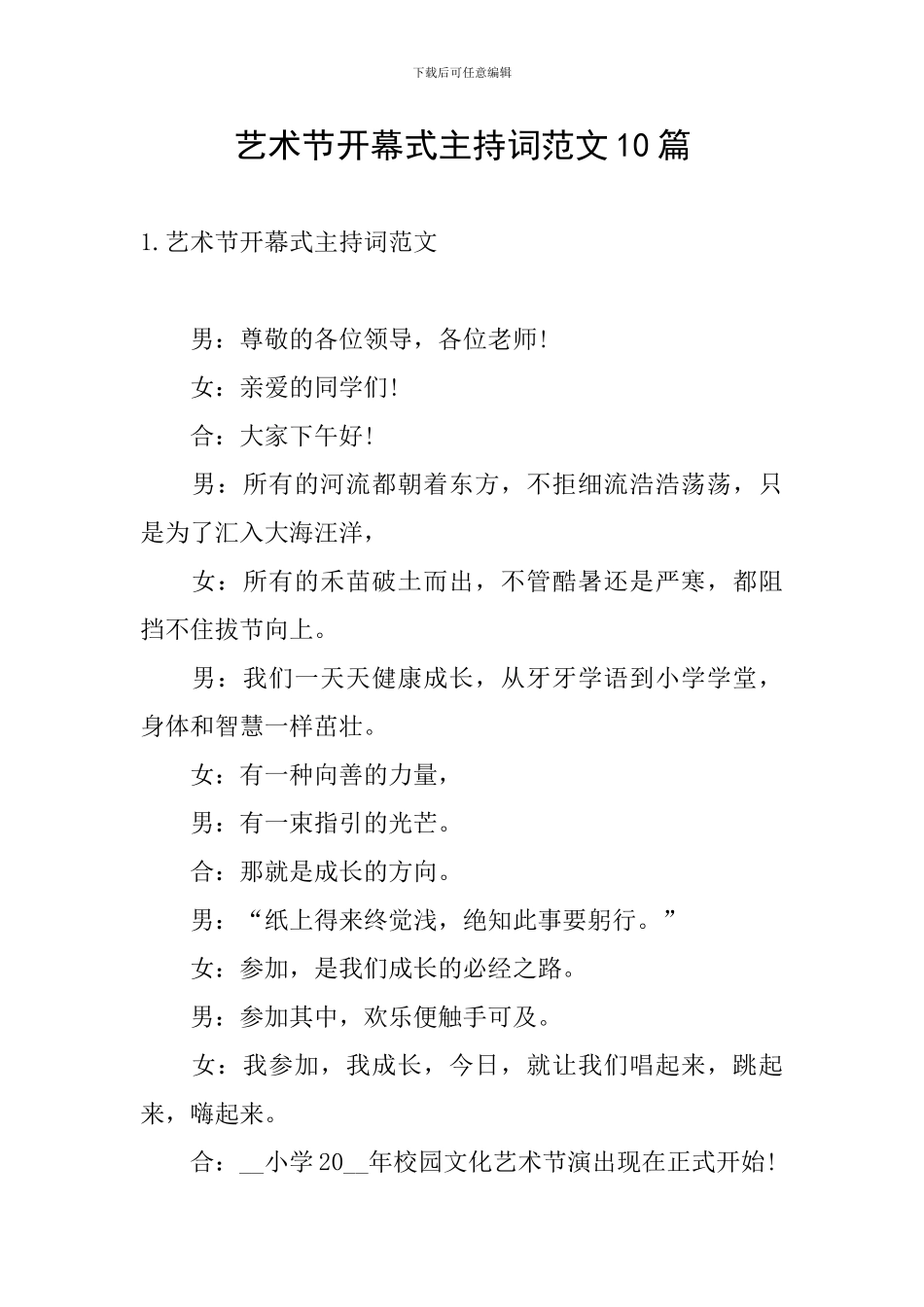 下载后可任意编辑

艺术节开幕式主持词范文10篇

1.艺术节开幕式主持词范文

男：尊敬的各位领导，各位老师!

女：亲爱的同学们!

合：大家下午好!

男：所有的河流都朝着东方，不拒细流浩浩荡荡，只是为了汇入大海汪洋，

女：所有的禾苗破土而出，不管酷暑还是严寒，都阻挡不住拔节向上。

男：我们一天天健康成长，从牙牙学语到小学学堂，身体和智慧一样茁壮。

女：有一种向善的力量，

男：有一束指引的光芒。

合：那就是成长的方向。

男：“纸上得来终觉浅，绝知此事要躬行。”

女：参加，是我们成长的必经之路。

男：参加其中，欢乐便触手可及。

女：我参加，我成长，今日，就让我们唱起来，跳起来，嗨起来。

合：__小学20__年校园文化艺术节演出现在正式开始!